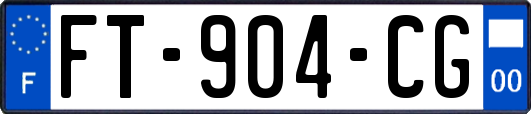 F

FT-904-CG

00